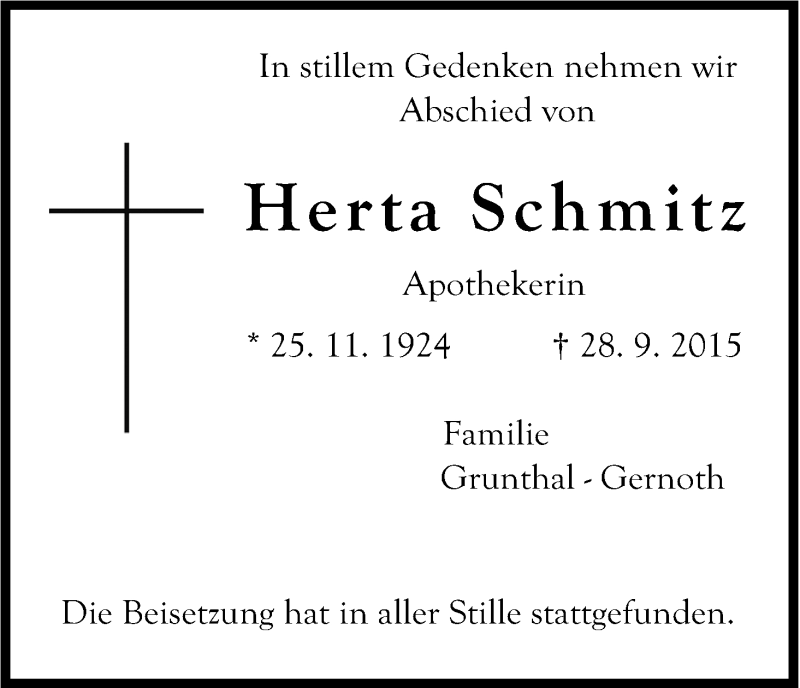 In stillem Gedenken nehmen wir Abschied von

Herta Schmitz

Apothekerin

* 25. 11. 1924 † 28. 9. 2015

Familie
Grunthal - Gernoth

Die Beisetzung hat in aller Stille stattgefunden.